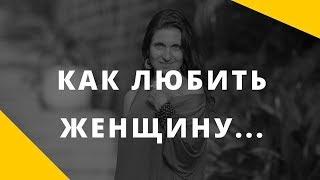 КАК ЛЮБИТЬ ЖЕНЩИНУ...